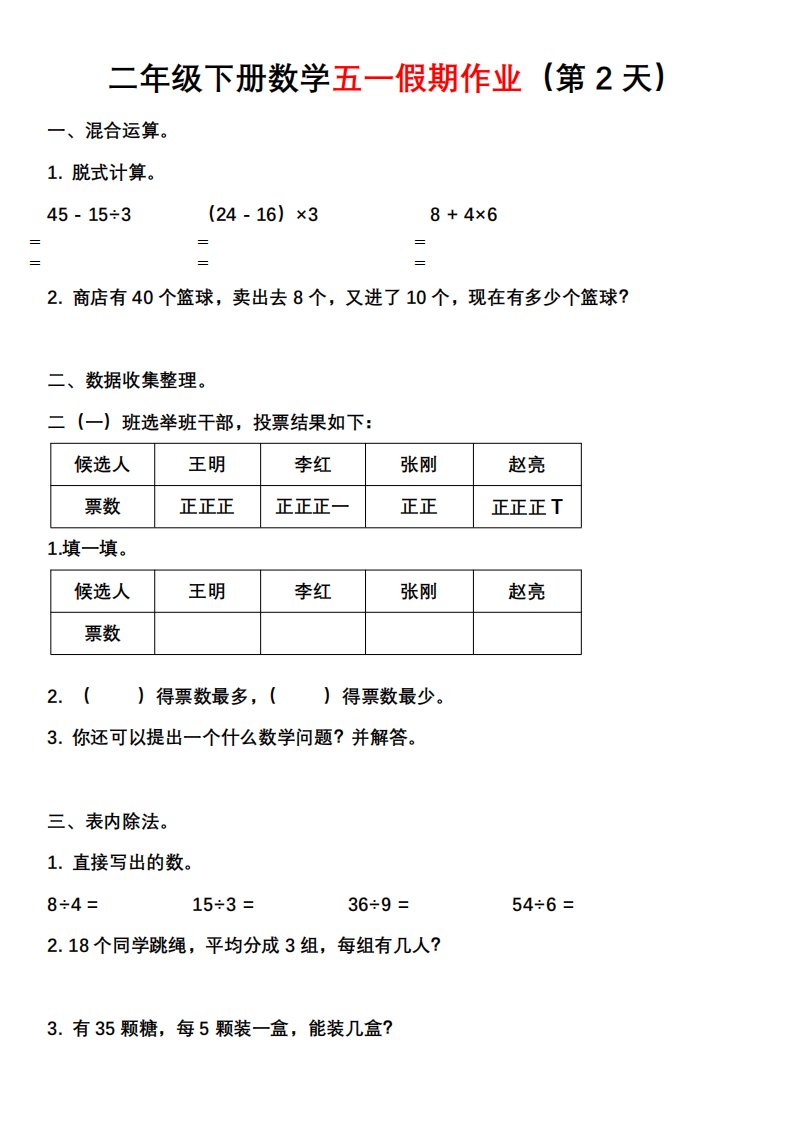 二年级下册数学五一假期作业（第 2 天）

一、混合运算。

1. 脱式计算。

45 - 15÷3　　　　（24 - 16）×3　　　　8 + 4×6

=　　　　=　　　　=

=　　　　=　　　　=

2. 商店有 40 个篮球，卖出去 8 个，又进了 10 个，现在有多少个篮球？

二、数据收集整理。

二（一）班选举班干部，投票结果如下：

| 候选人 | 王明 | 李红 | 张刚 | 赵亮 |
|---|---|---|---|---|
| 票数 | 正正正 | 正正正一 | 正正 | 正正正 T |

1.填一填。

| 候选人 | 王明 | 李红 | 张刚 | 赵亮 |
|---|---|---|---|---|
| 票数 |  |  |  |  |

2. （　　）得票数最多，（　　）得票数最少。

3. 你还可以提出一个什么数学问题？并解答。

三、表内除法。

1. 直接写出的数。

8÷4 =　　　　15÷3 =　　　　36÷9 =　　　　54÷6 =

2. 18 个同学跳绳，平均分成 3 组，每组有几人？

3. 有 35 颗糖，每 5 颗装一盒，能装几盒？